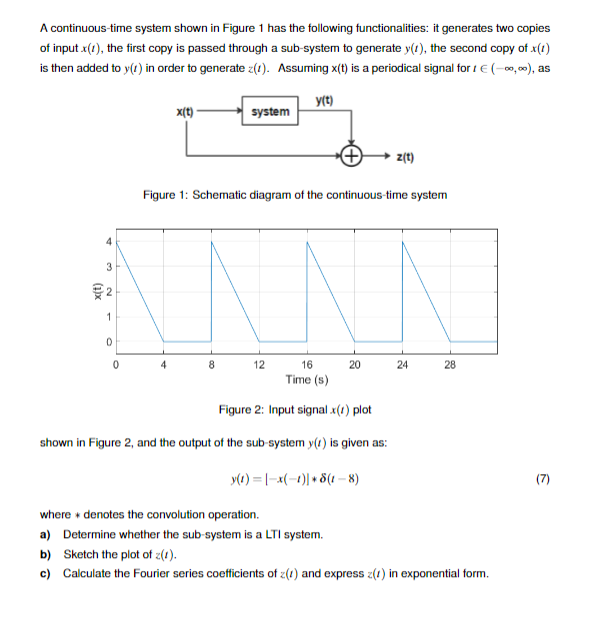 A continuous-time system shown in Figure 1 has the following functionalities: it generates two copies of input $x(t)$, the first copy is passed through a sub-system to generate $y(t)$, the second copy of $x(t)$ is then added to $y(t)$ in order to generate $z(t)$. Assuming x(t) is a periodical signal for $t \in (-\infty, \infty)$, as

x(t)
system
y(t)
+
z(t)

Figure 1: Schematic diagram of the continuous-time system

4
3
2
1
0
x(t)
0
4
8
12
16
20
24
28
Time (s)

Figure 2: Input signal $x(t)$ plot

shown in Figure 2, and the output of the sub-system $y(t)$ is given as:

$y(t) = |-x(-t)| * \delta(t-8)$ (7)

where $*$ denotes the convolution operation.

a) Determine whether the sub-system is a LTI system.

b) Sketch the plot of $z(t)$.

c) Calculate the Fourier series coefficients of $z(t)$ and express $z(t)$ in exponential form.